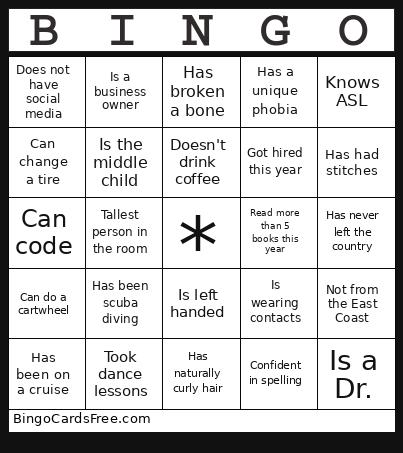 | B | I | N | G | O |
|---|---|---|---|---|
| Does not have social media | Is a business owner | Has broken a bone | Has a unique phobia | Knows ASL |
| Can change a tire | Is the middle child | Doesn't drink coffee | Got hired this year | Has had stitches |
| Can code | Tallest person in the room | * | Read more than 5 books this year | Has never left the country |
| Can do a cartwheel | Has been scuba diving | Is left handed | Is wearing contacts | Not from the East Coast |
| Has been on a cruise | Took dance lessons | Has naturally curly hair | Confident in spelling | Is a Dr. |

BingoCardsFree.com